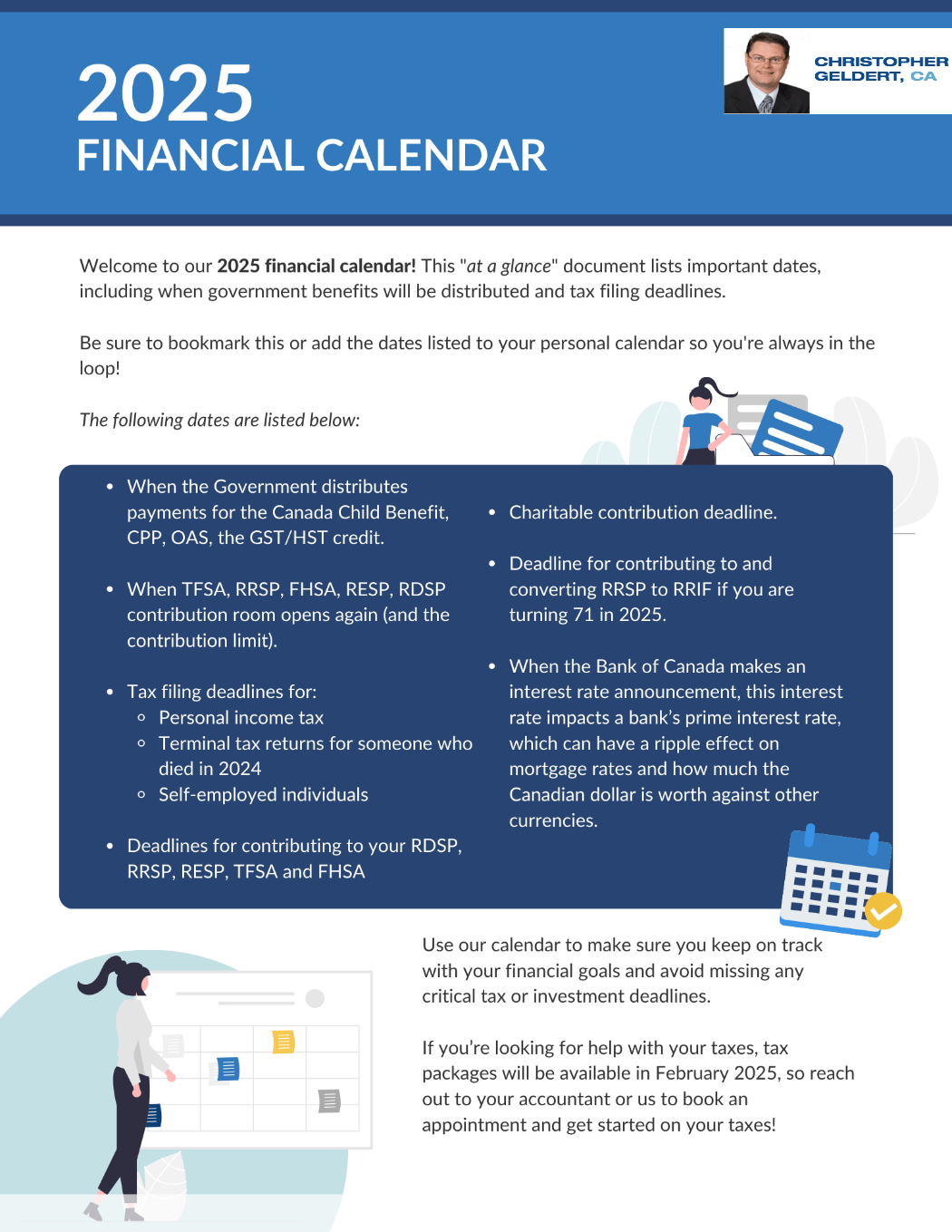 2025
FINANCIAL CALENDAR

CHRISTOPHER
GELDERT, CA

Welcome to our 2025 financial calendar! This "at a glance" document lists important dates, including when government benefits will be distributed and tax filing deadlines.

Be sure to bookmark this or add the dates listed to your personal calendar so you're always in the loop!

The following dates are listed below:

• When the Government distributes payments for the Canada Child Benefit, CPP, OAS, the GST/HST credit.

• When TFSA, RRSP, FHSA, RESP, RDSP contribution room opens again (and the contribution limit).

• Tax filing deadlines for:
  ◦ Personal income tax
  ◦ Terminal tax returns for someone who died in 2024
  ◦ Self-employed individuals

• Deadlines for contributing to your RDSP, RRSP, RESP, TFSA and FHSA

• Charitable contribution deadline.

• Deadline for contributing to and converting RRSP to RRIF if you are turning 71 in 2025.

• When the Bank of Canada makes an interest rate announcement, this interest rate impacts a bank's prime interest rate, which can have a ripple effect on mortgage rates and how much the Canadian dollar is worth against other currencies.

Use our calendar to make sure you keep on track with your financial goals and avoid missing any critical tax or investment deadlines.

If you're looking for help with your taxes, tax packages will be available in February 2025, so reach out to your accountant or us to book an appointment and get started on your taxes!